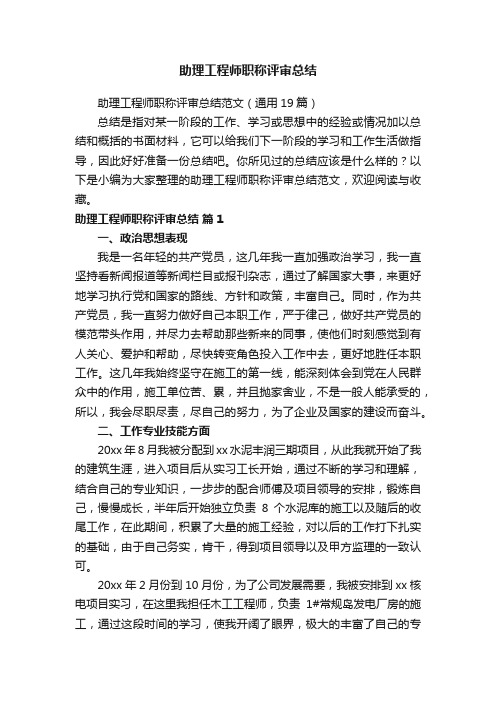 助理工程师职称评审总结

助理工程师职称评审总结范文（通用19篇）

总结是指对某一阶段的工作、学习或思想中的经验或情况加以总结和概括的书面材料，它可以给我们下一阶段的学习和工作生活做指导，因此好好准备一份总结吧。你所见过的总结应该是什么样的？以下是小编为大家整理的助理工程师职称评审总结范文，欢迎阅读与收藏。

助理工程师职称评审总结 篇1

一、政治思想表现

我是一名年轻的共产党员，这几年我一直加强政治学习，我一直坚持看新闻报道等新闻栏目或报刊杂志，通过了解国家大事，来更好地学习执行党和国家的路线、方针和政策，丰富自己。同时，作为共产党员，我一直努力做好自己本职工作，严于律己，做好共产党员的模范带头作用，并尽力去帮助那些新来的同事，使他们时刻感觉到有人关心、爱护和帮助，尽快转变角色投入工作中去，更好地胜任本职工作。这几年我始终坚守在施工的第一线，能深刻体会到党在人民群众中的作用，施工单位苦、累，并且抛家舍业，不是一般人能承受的，所以，我会尽职尽责，尽自己的努力，为了企业及国家的建设而奋斗。

二、工作专业技能方面

20xx年8月我被分配到xx水泥丰润三期项目，从此我就开始了我的建筑生涯，进入项目后从实习工长开始，通过不断的学习和理解，结合自己的专业知识，一步步的配合师傅及项目领导的安排，锻炼自己，慢慢成长，半年后开始独立负责 8 个水泥库的施工以及随后的收尾工作，在此期间，积累了大量的施工经验，对以后的工作打下扎实的基础，由于自己务实，肯干，得到项目领导以及甲方监理的一致认可。

20xx年2月份到10月份，为了公司发展需要，我被安排到xx核电项目实习，在这里我担任木工工程师，负责 1#常规岛发电厂房的施工，通过这段时间的学习，使我开阔了眼界，极大的丰富了自己的专